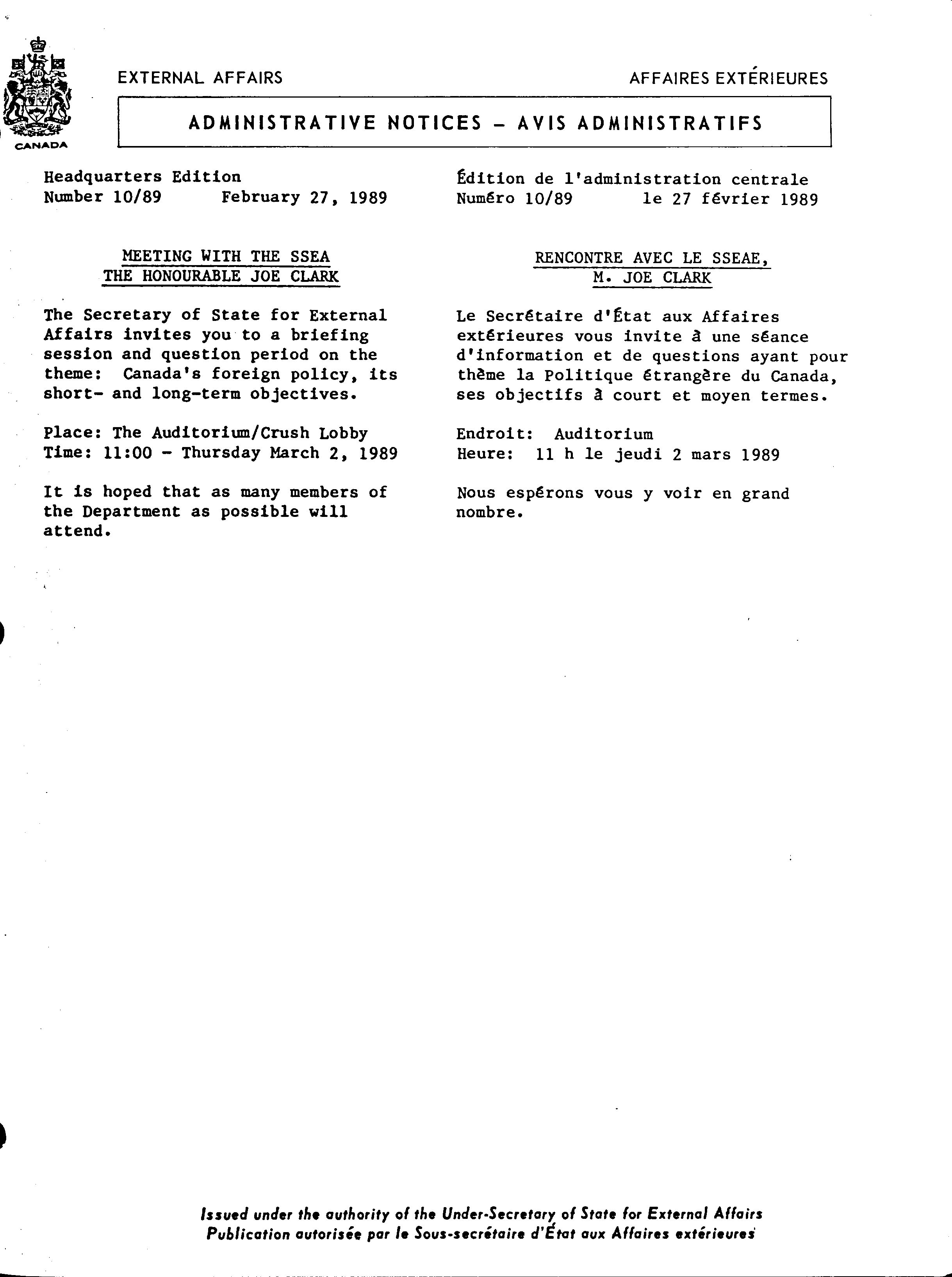 CANADA

EXTERNAL AFFAIRS

AFFAIRES EXTÉRIEURES

ADMINISTRATIVE NOTICES – AVIS ADMINISTRATIFS

Headquarters Edition
Number 10/89 February 27, 1989

MEETING WITH THE SSEA
THE HONOURABLE JOE CLARK

The Secretary of State for External Affairs invites you to a briefing session and question period on the theme: Canada's foreign policy, its short- and long-term objectives.

Place: The Auditorium/Crush Lobby
Time: 11:00 - Thursday March 2, 1989

It is hoped that as many members of the Department as possible will attend.

Édition de l'administration centrale
Numéro 10/89 le 27 février 1989

RENCONTRE AVEC LE SSEAE,
M. JOE CLARK

Le Secrétaire d'État aux Affaires extérieures vous invite à une séance d'information et de questions ayant pour thème la Politique étrangère du Canada, ses objectifs à court et moyen termes.

Endroit: Auditorium
Heure: 11 h le jeudi 2 mars 1989

Nous espérons vous y voir en grand nombre.

Issued under the authority of the Under-Secretary of State for External Affairs
Publication autorisée par le Sous-secrétaire d'État aux Affaires extérieures